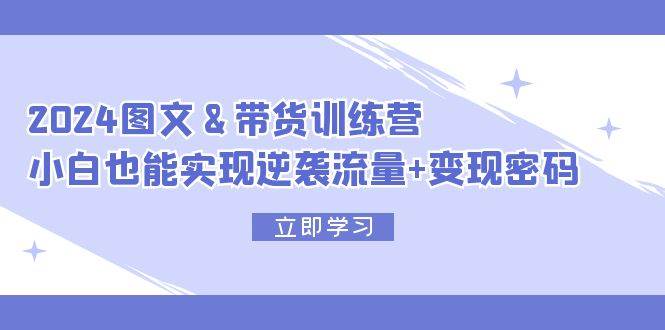 2024图文 & 带货训练营
小白也能实现逆袭流量+变现密码

立即学习